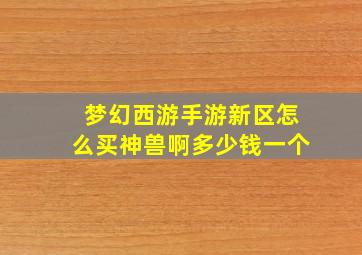 梦幻西游手游新区怎么买神兽啊多少钱一个